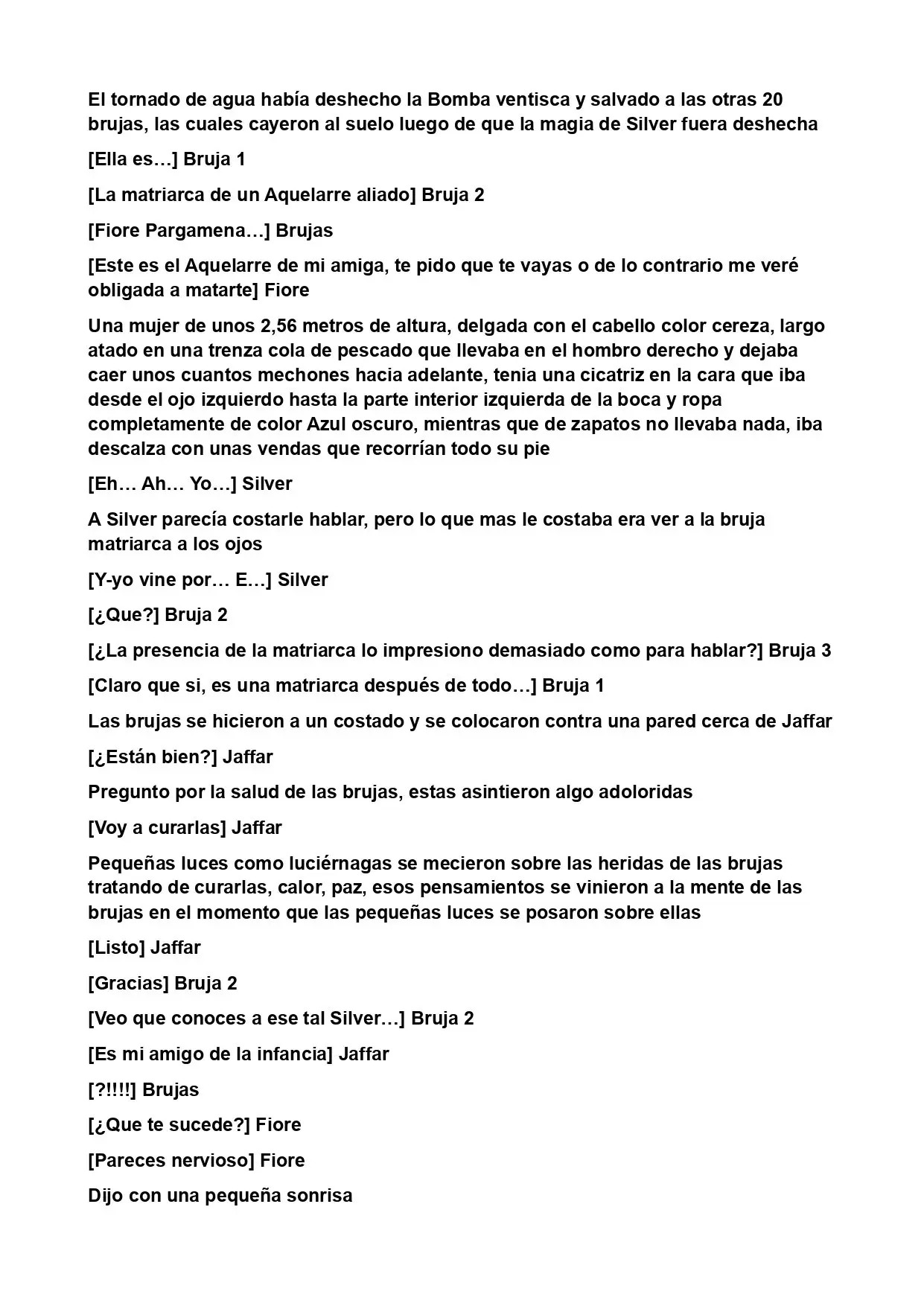 El tornado de agua había deshecho la Bomba ventisca y salvado a las otras 20 brujas, las cuales cayeron al suelo luego de que la magia de Silver fuera deshecha

[Ella es…] Bruja 1

[La matriarca de un Aquelarre aliado] Bruja 2

[Fiore Pargamena…] Brujas

[Este es el Aquelarre de mi amiga, te pido que te vayas o de lo contrario me veré obligada a matarte] Fiore

Una mujer de unos 2,56 metros de altura, delgada con el cabello color cereza, largo atado en una trenza cola de pescado que llevaba en el hombro derecho y dejaba caer unos cuantos mechones hacia adelante, tenia una cicatriz en la cara que iba desde el ojo izquierdo hasta la parte interior izquierda de la boca y ropa completamente de color Azul oscuro, mientras que de zapatos no llevaba nada, iba descalza con unas vendas que recorrían todo su pie

[Eh… Ah… Yo…] Silver

A Silver parecía costarle hablar, pero lo que mas le costaba era ver a la bruja matriarca a los ojos

[Y-yo vine por… E…] Silver

[¿Que?] Bruja 2

[¿La presencia de la matriarca lo impresiono demasiado como para hablar?] Bruja 3

[Claro que si, es una matriarca después de todo…] Bruja 1

Las brujas se hicieron a un costado y se colocaron contra una pared cerca de Jaffar

[¿Están bien?] Jaffar

Pregunto por la salud de las brujas, estas asintieron algo adoloridas

[Voy a curarlas] Jaffar

Pequeñas luces como luciérnagas se mecieron sobre las heridas de las brujas tratando de curarlas, calor, paz, esos pensamientos se vinieron a la mente de las brujas en el momento que las pequeñas luces se posaron sobre ellas

[Listo] Jaffar

[Gracias] Bruja 2

[Veo que conoces a ese tal Silver…] Bruja 2

[Es mi amigo de la infancia] Jaffar

[?!!!!] Brujas

[¿Que te sucede?] Fiore

[Pareces nervioso] Fiore

Dijo con una pequeña sonrisa